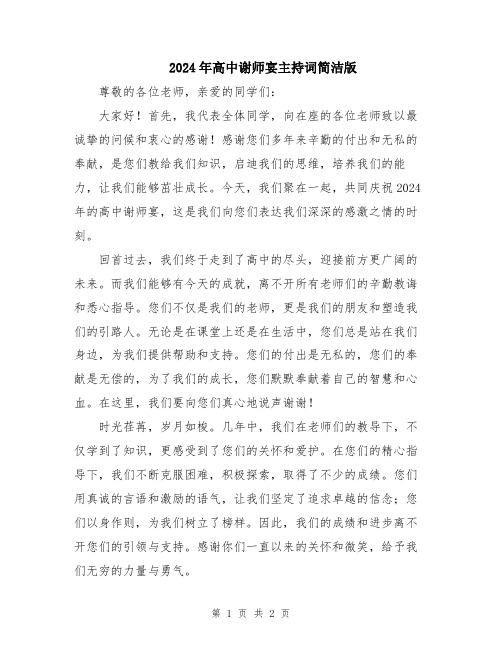 2024年高中谢师宴主持词简洁版

尊敬的各位老师，亲爱的同学们：

大家好！首先，我代表全体同学，向在座的各位老师致以最诚挚的问候和衷心的感谢！感谢您们多年来辛勤的付出和无私的奉献，是您们教给我们知识，启迪我们的思维，培养我们的能力，让我们能够茁壮成长。今天，我们聚在一起，共同庆祝2024年的高中谢师宴，这是我们向您们表达我们深深的感激之情的时刻。

回首过去，我们终于走到了高中的尽头，迎接前方更广阔的未来。而我们能够有今天的成就，离不开所有老师们的辛勤教诲和悉心指导。您们不仅是我们的老师，更是我们的朋友和塑造我们的引路人。无论是在课堂上还是在生活中，您们总是站在我们身边，为我们提供帮助和支持。您们的付出是无私的，您们的奉献是无偿的，为了我们的成长，您们默默奉献着自己的智慧和心血。在这里，我们要向您们真心地说声谢谢！

时光荏苒，岁月如梭。几年中，我们在老师们的教导下，不仅学到了知识，更感受到了您们的关怀和爱护。在您们的精心指导下，我们不断克服困难，积极探索，取得了不少的成绩。您们用真诚的言语和激励的语气，让我们坚定了追求卓越的信念；您们以身作则，为我们树立了榜样。因此，我们的成绩和进步离不开您们的引领与支持。感谢你们一直以来的关怀和微笑，给予我们无穷的力量与勇气。

第 1 页 共 2 页